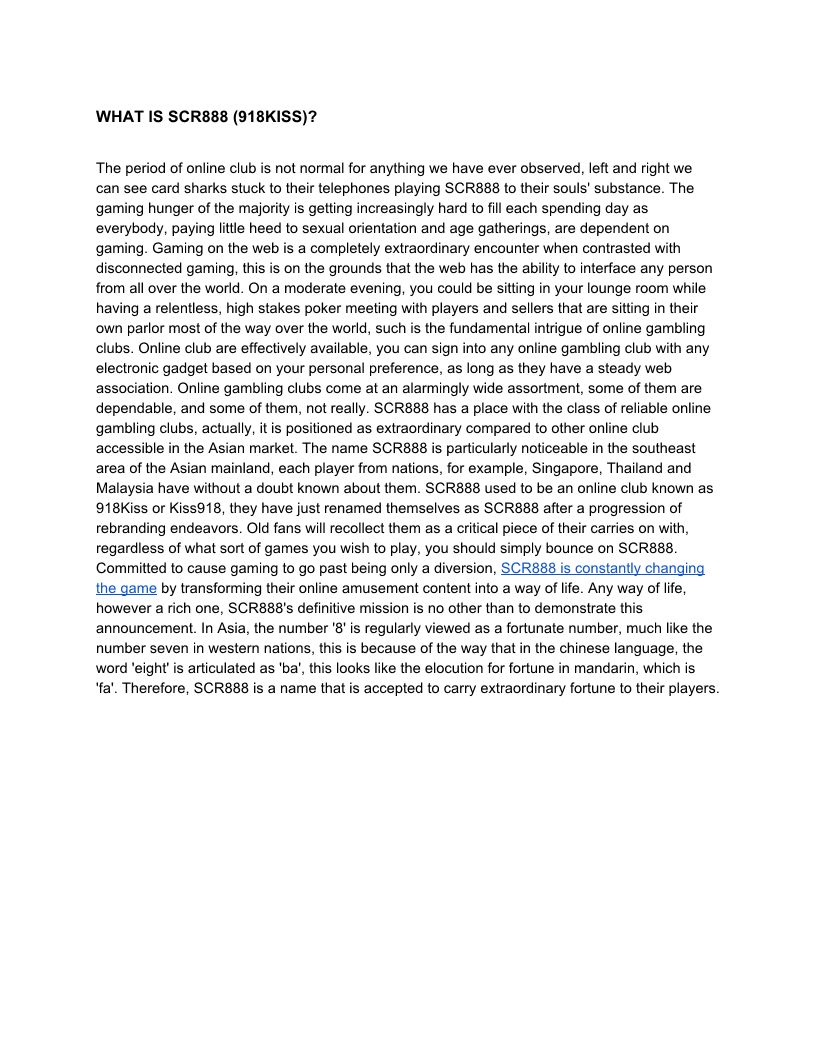 WHAT IS SCR888 (918KISS)?

The period of online club is not normal for anything we have ever observed, left and right we can see card sharks stuck to their telephones playing SCR888 to their souls' substance. The gaming hunger of the majority is getting increasingly hard to fill each spending day as everybody, paying little heed to sexual orientation and age gatherings, are dependent on gaming. Gaming on the web is a completely extraordinary encounter when contrasted with disconnected gaming, this is on the grounds that the web has the ability to interface any person from all over the world. On a moderate evening, you could be sitting in your lounge room while having a relentless, high stakes poker meeting with players and sellers that are sitting in their own parlor most of the way over the world, such is the fundamental intrigue of online gambling clubs. Online club are effectively available, you can sign into any online gambling club with any electronic gadget based on your personal preference, as long as they have a steady web association. Online gambling clubs come at an alarmingly wide assortment, some of them are dependable, and some of them, not really. SCR888 has a place with the class of reliable online gambling clubs, actually, it is positioned as extraordinary compared to other online club accessible in the Asian market. The name SCR888 is particularly noticeable in the southeast area of the Asian mainland, each player from nations, for example, Singapore, Thailand and Malaysia have without a doubt known about them. SCR888 used to be an online club known as 918Kiss or Kiss918, they have just renamed themselves as SCR888 after a progression of rebranding endeavors. Old fans will recollect them as a critical piece of their carries on with, regardless of what sort of games you wish to play, you should simply bounce on SCR888. Committed to cause gaming to go past being only a diversion, SCR888 is constantly changing the game by transforming their online amusement content into a way of life. Any way of life, however a rich one, SCR888's definitive mission is no other than to demonstrate this announcement. In Asia, the number '8' is regularly viewed as a fortunate number, much like the number seven in western nations, this is because of the way that in the chinese language, the word 'eight' is articulated as 'ba', this looks like the elocution for fortune in mandarin, which is 'fa'. Therefore, SCR888 is a name that is accepted to carry extraordinary fortune to their players.